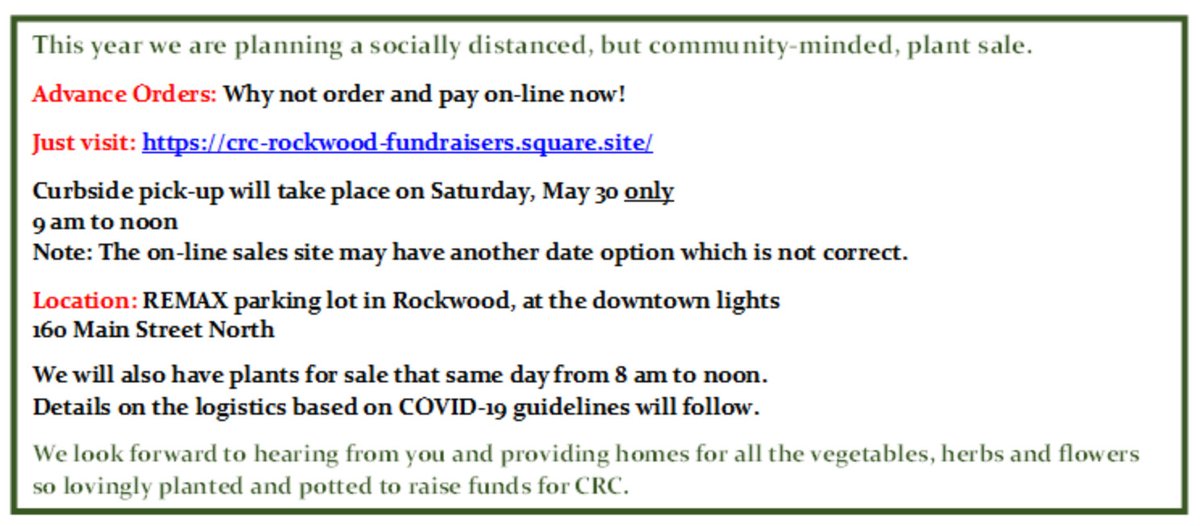 This year we are planning a socially distanced, but community-minded, plant sale.

Advance Orders: Why not order and pay on-line now!

Just visit: https://crc-rockwood-fundraisers.square.site/

Curbside pick-up will take place on Saturday, May 30 only
9 am to noon
Note: The on-line sales site may have another date option which is not correct.

Location: REMAX parking lot in Rockwood, at the downtown lights
160 Main Street North

We will also have plants for sale that same day from 8 am to noon.
Details on the logistics based on COVID-19 guidelines will follow.

We look forward to hearing from you and providing homes for all the vegetables, herbs and flowers so lovingly planted and potted to raise funds for CRC.